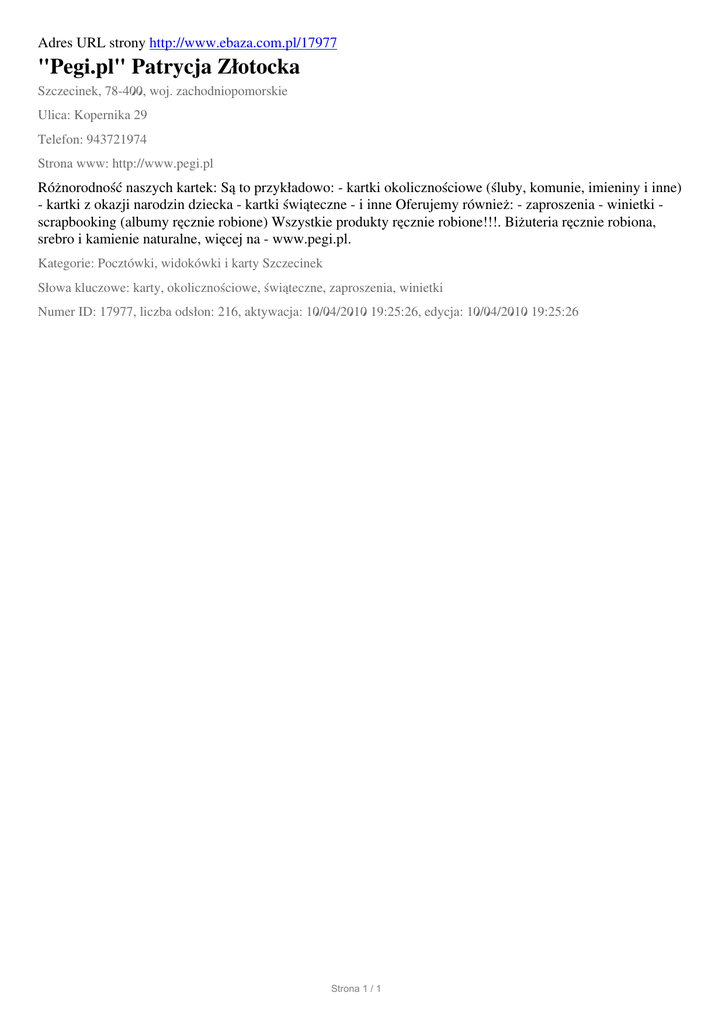 Adres URL strony http://www.ebaza.com.pl/17977

"Pegi.pl" Patrycja Złotocka

Szczecinek, 78-400, woj. zachodniopomorskie

Ulica: Kopernika 29

Telefon: 943721974

Strona www: http://www.pegi.pl

Różnorodność naszych kartek: Są to przykładowo: - kartki okolicznościowe (śluby, komunie, imieniny i inne) - kartki z okazji narodzin dziecka - kartki świąteczne - i inne Oferujemy również: - zaproszenia - winietki - scrapbooking (albumy ręcznie robione) Wszystkie produkty ręcznie robione!!!. Biżuteria ręcznie robiona, srebro i kamienie naturalne, więcej na - www.pegi.pl.

Kategorie: Pocztówki, widokówki i karty Szczecinek

Słowa kluczowe: karty, okolicznościowe, świąteczne, zaproszenia, winietki

Numer ID: 17977, liczba odsłon: 216, aktywacja: 10/04/2010 19:25:26, edycja: 10/04/2010 19:25:26

Strona 1 / 1